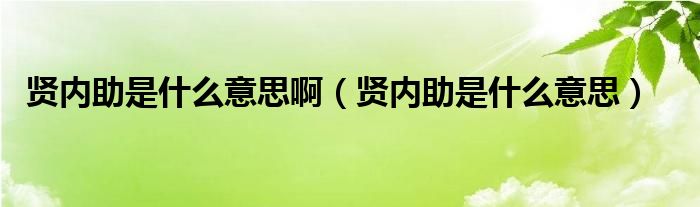 贤内助是什么意思啊（贤内助是什么意思）